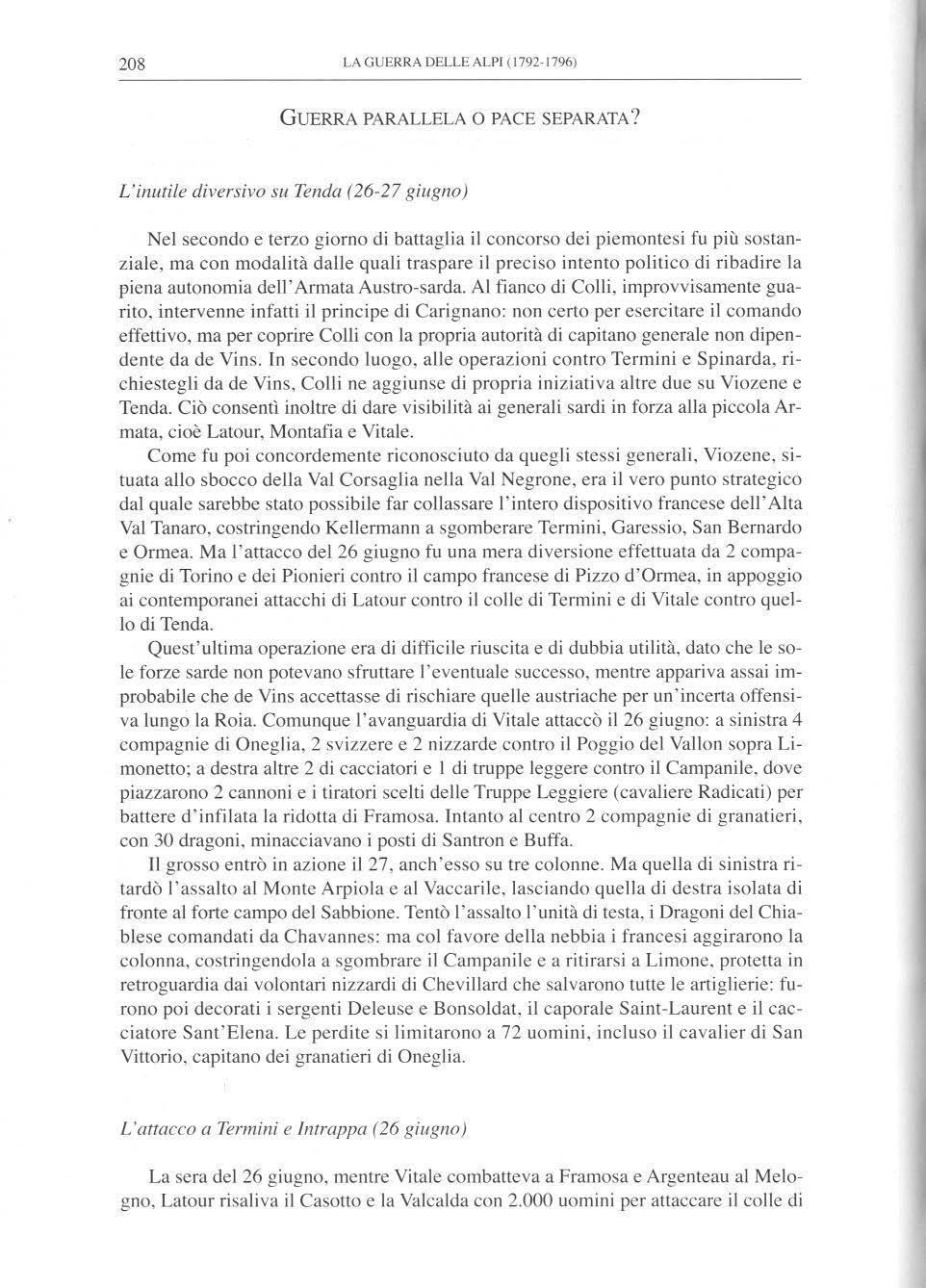 208 LA GUERRA DELLE ALPI (1792-1796)

GUERRA PARALLELA O PACE SEPARATA?

L'inutile diversivo su Tenda (26-27 giugno)

Nel secondo e terzo giorno di battaglia il concorso dei piemontesi fu più sostanziale, ma con modalità dalle quali traspare il preciso intento politico di ribadire la piena autonomia dell'Armata Austro-sarda. Al fianco di Colli, improvvisamente guarito, intervenne infatti il principe di Carignano: non certo per esercitare il comando effettivo, ma per coprire Colli con la propria autorità di capitano generale non dipendente da de Vins. In secondo luogo, alle operazioni contro Termini e Spinarda, richiestegli da de Vins, Colli ne aggiunse di propria iniziativa altre due su Viozene e Tenda. Ciò consentì inoltre di dare visibilità ai generali sardi in forza alla piccola Armata, cioè Latour, Montafia e Vitale.

Come fu poi concordemente riconosciuto da quegli stessi generali, Viozene, situata allo sbocco della Val Corsaglia nella Val Negrone, era il vero punto strategico dal quale sarebbe stato possibile far collassare l'intero dispositivo francese dell'Alta Val Tanaro, costringendo Kellermann a sgomberare Termini, Garessio, San Bernardo e Ormea. Ma l'attacco del 26 giugno fu una mera diversione effettuata da 2 compagnie di Torino e dei Pionieri contro il campo francese di Pizzo d'Ormea, in appoggio ai contemporanei attacchi di Latour contro il colle di Termini e di Vitale contro quello di Tenda.

Quest'ultima operazione era di difficile riuscita e di dubbia utilità, dato che le sole forze sarde non potevano sfruttare l'eventuale successo, mentre appariva assai improbabile che de Vins accettasse di rischiare quelle austriache per un'incerta offensiva lungo la Roia. Comunque l'avanguardia di Vitale attaccò il 26 giugno: a sinistra 4 compagnie di Oneglia, 2 svizzere e 2 nizzarde contro il Poggio del Vallon sopra Limonetto; a destra altre 2 di cacciatori e 1 di truppe leggere contro il Campanile, dove piazzarono 2 cannoni e i tiratori scelti delle Truppe Leggiere (cavaliere Radicati) per battere d'infilata la ridotta di Framosa. Intanto al centro 2 compagnie di granatieri, con 30 dragoni, minacciavano i posti di Santron e Buffa.

Il grosso entrò in azione il 27, anch'esso su tre colonne. Ma quella di sinistra ritardò l'assalto al Monte Arpiola e al Vaccarile, lasciando quella di destra isolata di fronte al forte campo del Sabbione. Tentò l'assalto l'unità di testa, i Dragoni del Chiablese comandati da Chavannes: ma col favore della nebbia i francesi aggirarono la colonna, costringendola a sgombrare il Campanile e a ritirarsi a Limone, protetta in retroguardia dai volontari nizzardi di Chevillard che salvarono tutte le artiglierie: furono poi decorati i sergenti Deleuse e Bonsoldat, il caporale Saint-Laurent e il cacciatore Sant'Elena. Le perdite si limitarono a 72 uomini, incluso il cavalier di San Vittorio, capitano dei granatieri di Oneglia.

L'attacco a Termini e Intrappa (26 giugno)

La sera del 26 giugno, mentre Vitale combatteva a Framosa e Argenteau al Melogno, Latour risaliva il Casotto e la Valcalda con 2.000 uomini per attaccare il colle di